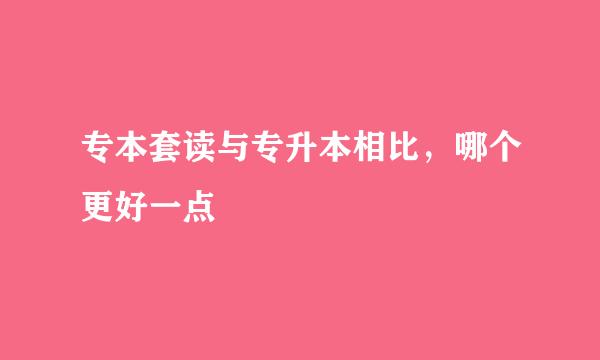 专本套读与专升本相比，哪个更好一点